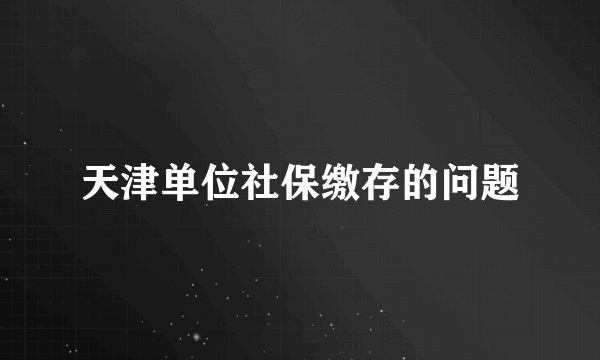 天津单位社保缴存的问题